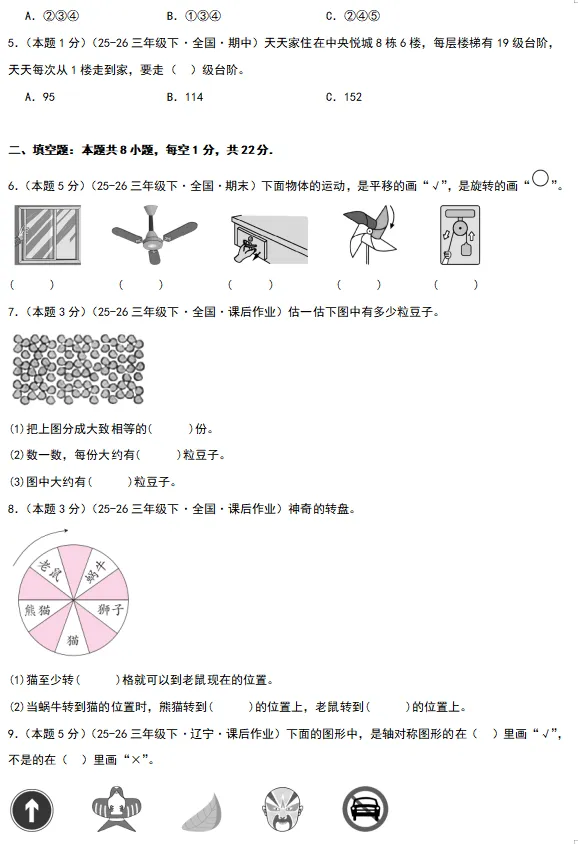 A. ②③④　　　　　　B. ①③④　　　　　　C. ②④⑤

5.（本题 1 分）(25-26 三年级下·全国·期中）天天家住在中央悦城 8 栋 6 楼，每层楼梯有 19 级台阶，天天每次从 1 楼走到家，要走（　）级台阶。

A. 95　　　　　　B. 114　　　　　　C. 152

二、填空题：本题共 8 小题，每空 1 分，共 22 分.

6.（本题 5 分）(25-26 三年级下·全国·期末）下面物体的运动，是平移的画“√”，是旋转的画“○”。

（　　）　　（　　）　　（　　）　　（　　）　　（　　）

7.（本题 3 分）(25-26 三年级下·全国·课后作业）估一估下图中有多少粒豆子。

(1)把上图分成大致相等的(　　)份。

(2)数一数，每份大约有(　　)粒豆子。

(3)图中大约有(　　)粒豆子。

8.（本题 3 分）(25-26 三年级下·全国·课后作业）神奇的转盘。

老鼠　蜗牛　熊猫　狮子　猫

(1)猫至少转(　　)格就可以到老鼠现在的位置。

(2)当蜗牛转到猫的位置时，熊猫转到(　　)的位置上，老鼠转到(　　)的位置上。

9.（本题 5 分）(25-26 三年级下·辽宁·课后作业）下面的图形中，是轴对称图形的在（　）里画“√”，不是的在（　）里画“×”。